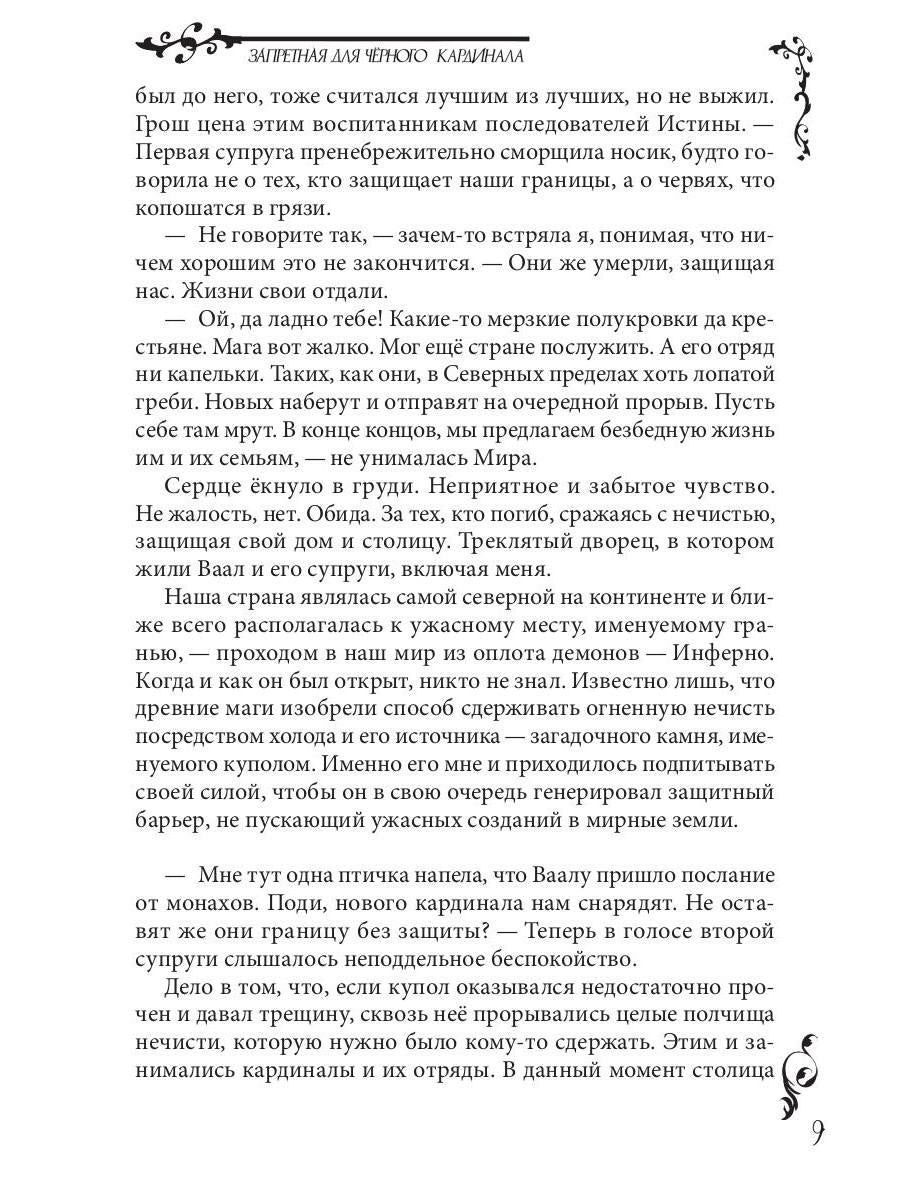 ЗАПРЕТНАЯ ДЛЯ ЧЁРНОГО КАРДИНАЛА

был до него, тоже считался лучшим из лучших, но не выжил. Грош цена этим воспитанникам последователей Истины. — Первая супруга пренебрежительно сморщила носик, будто говорила не о тех, кто защищает наши границы, а о червях, что копошатся в грязи.

— Не говорите так, — зачем-то встряла я, понимая, что ничем хорошим это не закончится. — Они же умерли, защищая нас. Жизни свои отдали.

— Ой, да ладно тебе! Какие-то мерзкие полукровки да крестьяне. Мага вот жалко. Мог ещё стране послужить. А его отряд ни капельки. Таких, как они, в Северных пределах хоть лопатой греби. Новых наберут и отправят на очередной прорыв. Пусть себе там мрут. В конце концов, мы предлагаем безбедную жизнь им и их семьям, — не унималась Мира.

Сердце ёкнуло в груди. Неприятное и забытое чувство. Не жалость, нет. Обида. За тех, кто погиб, сражаясь с нечистью, защищая свой дом и столицу. Треклятый дворец, в котором жили Ваал и его супруги, включая меня.

Наша страна являлась самой северной на континенте и ближе всего располагалась к ужасному месту, именуемому гранью, — проходом в наш мир из оплота демонов — Инферно. Когда и как он был открыт, никто не знал. Известно лишь, что древние маги изобрели способ сдерживать огненную нечисть посредством холода и его источника — загадочного камня, именуемого куполом. Именно его мне и приходилось подпитывать своей силой, чтобы он в свою очередь генерировал защитный барьер, не пускающий ужасных созданий в мирные земли.

— Мне тут одна птичка напела, что Ваалу пришло послание от монахов. Поди, нового кардинала нам снарядят. Не оставят же они границу без защиты? — Теперь в голосе второй супруги слышалось неподдельное беспокойство.

Дело в том, что, если купол оказывался недостаточно прочен и давал трещину, сквозь неё прорывались целые полчища нечисти, которую нужно было кому-то сдержать. Этим и занимались кардиналы и их отряды. В данный момент столица

9